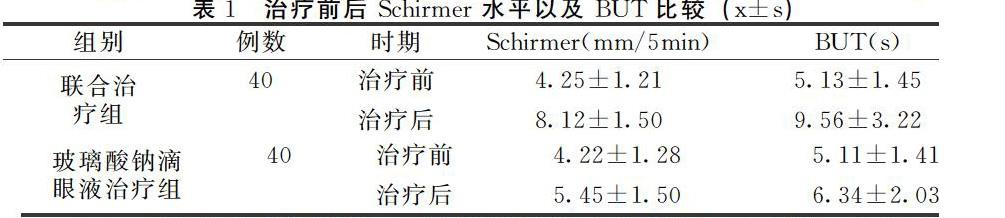 表 1　治疗前后 Schirmer 水平以及 BUT 比较（x±s）

| 组别 | 例数 | 时期 | Schirmer(mm/5min) | BUT(s) |
|---|---|---|---|---|
| 联合治疗组 | 40 | 治疗前 | 4.25±1.21 | 5.13±1.45 |
| | | 治疗后 | 8.12±1.50 | 9.56±3.22 |
| 玻璃酸钠滴眼液治疗组 | 40 | 治疗前 | 4.22±1.28 | 5.11±1.41 |
| | | 治疗后 | 5.45±1.50 | 6.34±2.03 |